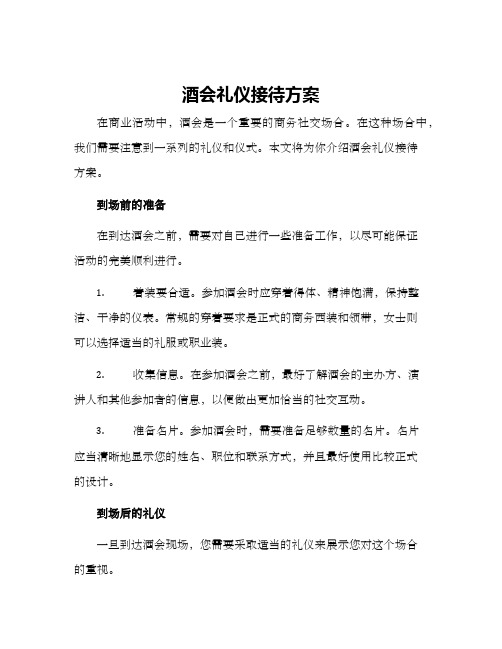 酒会礼仪接待方案

在商业活动中，酒会是一个重要的商务社交场合。在这种场合中，我们需要注意到一系列的礼仪和仪式。本文将为你介绍酒会礼仪接待方案。

到场前的准备

在到达酒会之前，需要对自己进行一些准备工作，以尽可能保证活动的完美顺利进行。

1.　　着装要合适。参加酒会时应穿着得体、精神饱满，保持整洁、干净的仪表。常规的穿着要求是正式的商务西装和领带，女士则可以选择适当的礼服或职业装。

2.　　收集信息。在参加酒会之前，最好了解酒会的主办方、演讲人和其他参加者的信息，以便做出更加恰当的社交互动。

3.　　准备名片。参加酒会时，需要准备足够数量的名片。名片应当清晰地显示您的姓名、职位和联系方式，并且最好使用比较正式的设计。

到场后的礼仪

一旦到达酒会现场，您需要采取适当的礼仪来展示您对这个场合的重视。